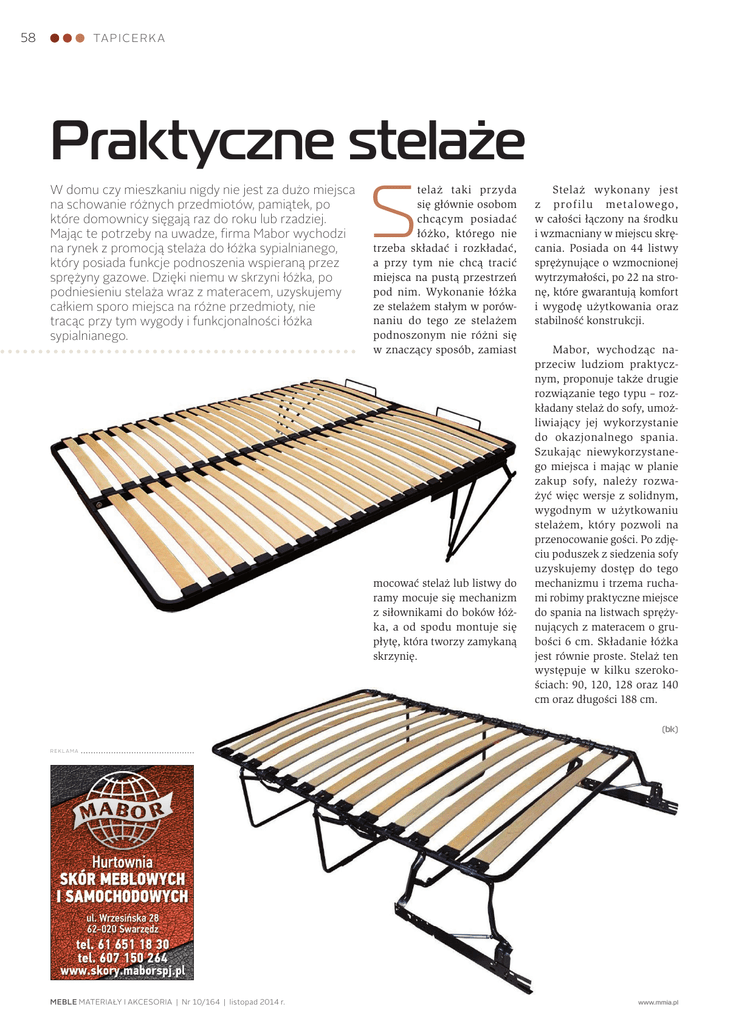 58 TAPICERKA

Praktyczne stelaże

W domu czy mieszkaniu nigdy nie jest za dużo miejsca na schowanie różnych przedmiotów, pamiątek, po które domownicy sięgają raz do roku lub rzadziej. Mając te potrzeby na uwadze, firma Mabor wychodzi na rynek z promocją stelaża do łóżka sypialnianego, który posiada funkcje podnoszenia wspieraną przez sprężyny gazowe. Dzięki niemu w skrzyni łóżka, po podniesieniu stelaża wraz z materacem, uzyskujemy całkiem sporo miejsca na różne przedmioty, nie tracąc przy tym wygody i funkcjonalności łóżka sypialnianego.

Stelaż taki przyda się głównie osobom chcącym posiadać łóżko, którego nie trzeba składać i rozkładać, a przy tym nie chcą tracić miejsca na pustą przestrzeń pod nim. Wykonanie łóżka ze stelażem stałym w porównaniu do tego ze stelażem podnoszonym nie różni się w znaczący sposób, zamiast

mocować stelaż lub listwy do ramy mocuje się mechanizm z siłownikami do boków łóżka, a od spodu montuje się płytę, która tworzy zamykaną skrzynię.

Stelaż wykonany jest z profilu metalowego, w całości łączony na środku i wzmacniany w miejscu skręcania. Posiada on 44 listwy sprężynujące o wzmocnionej wytrzymałości, po 22 na stronę, które gwarantują komfort i wygodę użytkowania oraz stabilność konstrukcji.

Mabor, wychodząc naprzeciw ludziom praktycznym, proponuje także drugie rozwiązanie tego typu – rozkładany stelaż do sofy, umożliwiający jej wykorzystanie do okazjonalnego spania. Szukając niewykorzystanego miejsca i mając w planie zakup sofy, należy rozważyć więc wersje z solidnym, wygodnym w użytkowaniu stelażem, który pozwoli na przenocowanie gości. Po zdjęciu poduszek z siedzenia sofy uzyskujemy dostęp do tego mechanizmu i trzema ruchami robimy praktyczne miejsce do spania na listwach sprężynujących z materacem o grubości 6 cm. Składanie łóżka jest równie proste. Stelaż ten występuje w kilku szerokościach: 90, 120, 128 oraz 140 cm oraz długości 188 cm.

(bk)

REKLAMA

MABOR
Hurtownia
SKÓR MEBLOWYCH
I SAMOCHODOWYCH
ul. Wrzesińska 28
62-020 Swarzędz
tel. 61 651 18 30
tel. 607 150 264
www.skory.maborspj.pl

MEBLE MATERIAŁY I AKCESORIA | Nr 10/164 | listopad 2014 r.
www.mmia.pl